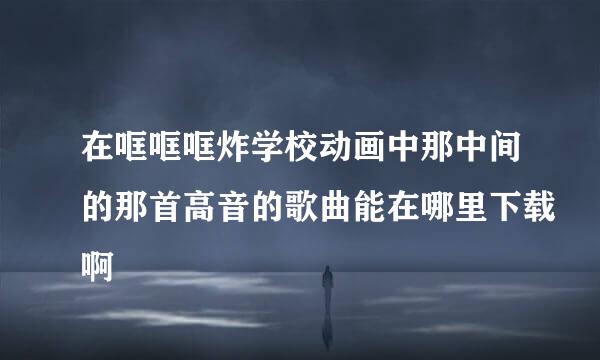 在哐哐哐炸学校动画中那中间的那首高音的歌曲能在哪里下载啊